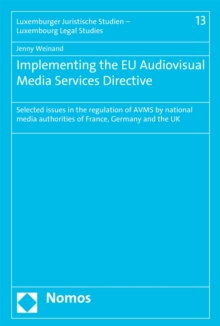 Luxemburger Juristische Studien – Luxembourg Legal Studies

13

Jenny Weinand

Implementing the EU Audiovisual Media Services Directive

Selected issues in the regulation of AVMS by national media authorities of France, Germany and the UK

Nomos